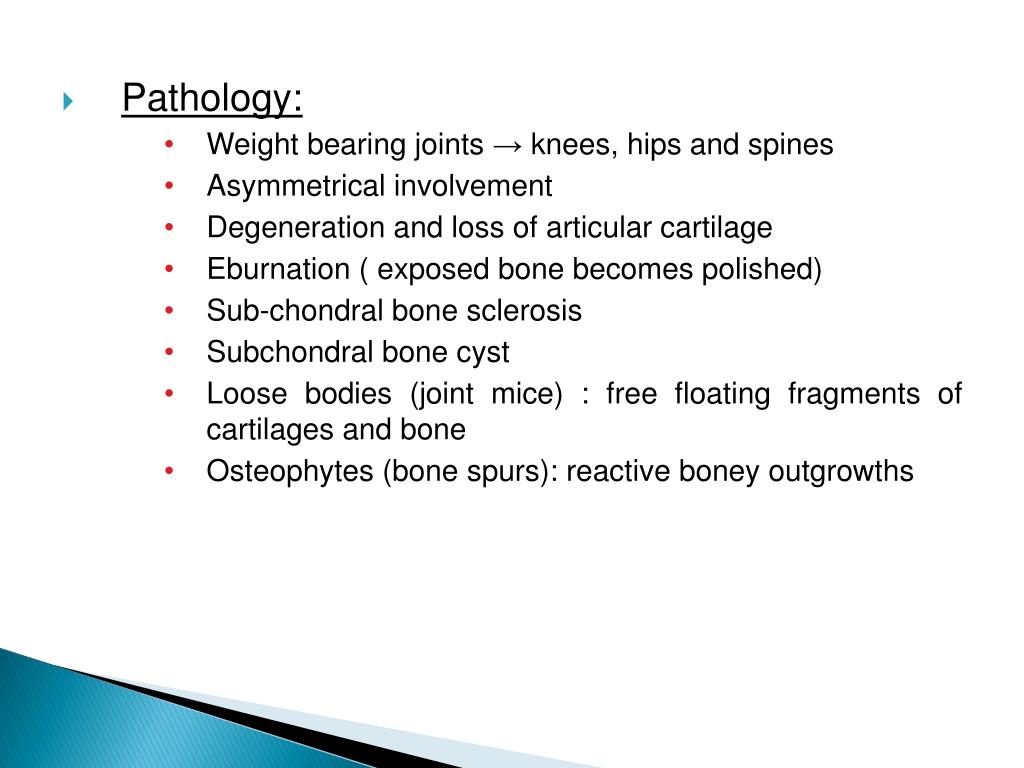 Pathology:

- Weight bearing joints → knees, hips and spines
- Asymmetrical involvement
- Degeneration and loss of articular cartilage
- Eburnation ( exposed bone becomes polished)
- Sub-chondral bone sclerosis
- Subchondral bone cyst
- Loose bodies (joint mice) : free floating fragments of cartilages and bone
- Osteophytes (bone spurs): reactive boney outgrowths